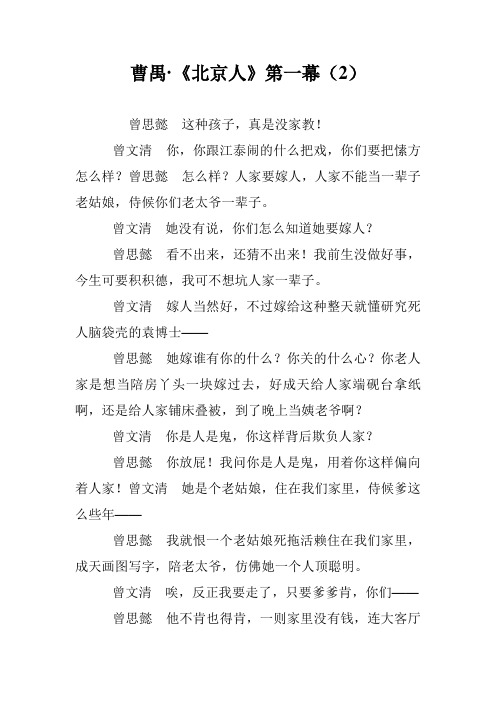 曹禺·《北京人》第一幕（2）

曾思懿　这种孩子，真是没家教！

曾文清　你，你跟江泰闹的什么把戏，你们要把愫方怎么样？曾思懿　怎么样？人家要嫁人，人家不能当一辈子老姑娘，侍候你们老太爷一辈子。

曾文清　她没有说，你们怎么知道她要嫁人？

曾思懿　看不出来，还猜不出来！我前生没做好事，今生可要积积德，我可不想坑人家一辈子。

曾文清　嫁人当然好，不过嫁给这种整天就懂研究死人脑袋壳的袁博士——

曾思懿　她嫁谁有你的什么？你关的什么心？你老人家是想当陪房丫头一块嫁过去，好成天给人家端砚台拿纸啊，还是给人家铺床叠被，到了晚上当姨老爷啊？

曾文清　你是人是鬼，你这样背后欺负人家？

曾思懿　你放屁！我问你是人是鬼，用着你这样偏向着人家！曾文清　她是个老姑娘，住在我们家里，侍候爹这么些年——

曾思懿　我就恨一个老姑娘死拖活赖住在我们家里，成天画图写字，陪老太爷，仿佛她一个人顶聪明。

曾文清　唉，反正我要走了，只要爹爹肯，你们——

曾思懿　他不肯也得肯，一则家里没有钱，连大客厅